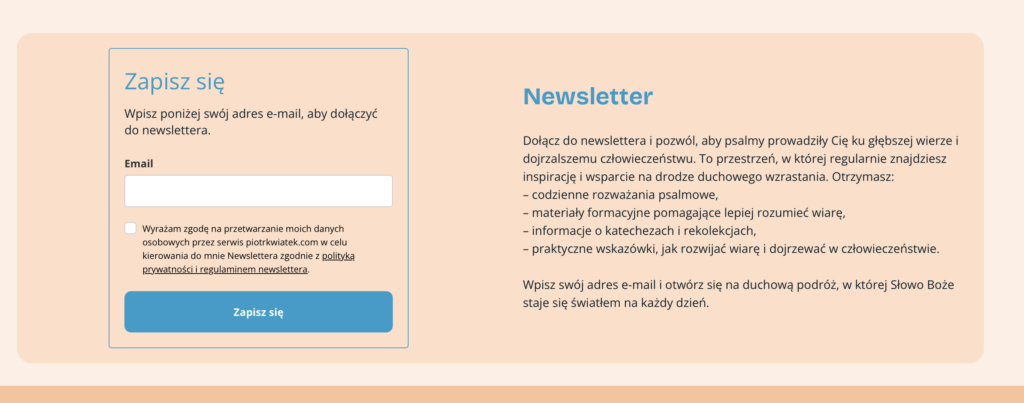 Zapisz się

Wpisz poniżej swój adres e-mail, aby dołączyć do newslettera.

Email

Wyrażam zgodę na przetwarzanie moich danych osobowych przez serwis piotrkwiatek.com w celu kierowania do mnie Newslettera zgodnie z polityką prywatności i regulaminem newslettera.

Zapisz się

Newsletter

Dołącz do newslettera i pozwól, aby psalmy prowadziły Cię ku głębszej wierze i dojrzalszemu człowieczeństwu. To przestrzeń, w której regularnie znajdziesz inspirację i wsparcie na drodze duchowego wzrastania. Otrzymasz:
– codzienne rozważania psalmowe,
– materiały formacyjne pomagające lepiej rozumieć wiarę,
– informacje o katechezach i rekolekcjach,
– praktyczne wskazówki, jak rozwijać wiarę i dojrzewać w człowieczeństwie.

Wpisz swój adres e-mail i otwórz się na duchową podróż, w której Słowo Boże staje się światłem na każdy dzień.